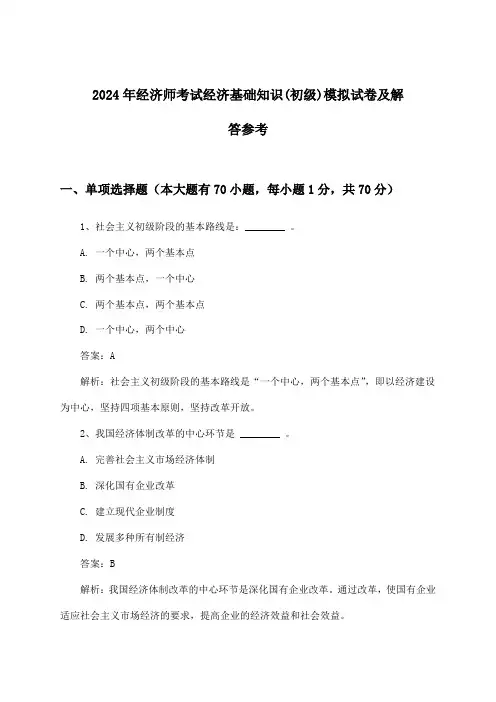 2024年经济师考试经济基础知识(初级)模拟试卷及解答参考

一、单项选择题（本大题有70小题，每小题1分，共70分）

1、社会主义初级阶段的基本路线是：________ 。

A. 一个中心，两个基本点

B. 两个基本点，一个中心

C. 两个基本点，两个基本点

D. 一个中心，两个中心

答案：A

解析：社会主义初级阶段的基本路线是“一个中心，两个基本点”，即以经济建设为中心，坚持四项基本原则，坚持改革开放。

2、我国经济体制改革的中心环节是 ________ 。

A. 完善社会主义市场经济体制

B. 深化国有企业改革

C. 建立现代企业制度

D. 发展多种所有制经济

答案：B

解析：我国经济体制改革的中心环节是深化国有企业改革。通过改革，使国有企业适应社会主义市场经济的要求，提高企业的经济效益和社会效益。